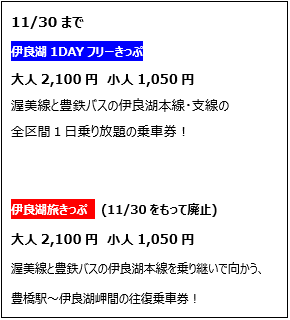 11/30 まで

伊良湖 1DAY フリーきっぷ

大人 2,100 円　小人 1,050 円

渥美線と豊鉄バスの伊良湖本線・支線の
全区間 1 日乗り放題の乗車券！

伊良湖旅きっぷ　(11/30 をもって廃止)

大人 2,100 円　小人 1,050 円

渥美線と豊鉄バスの伊良湖本線を乗り継いで向かう、
豊橋駅～伊良湖岬間の往復乗車券！